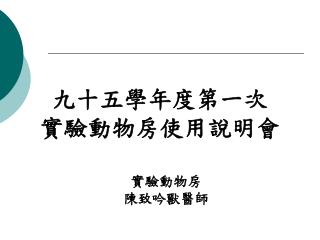 九十五學年度第一次
實驗動物房使用說明會

實驗動物房
陳致吟獸醫師